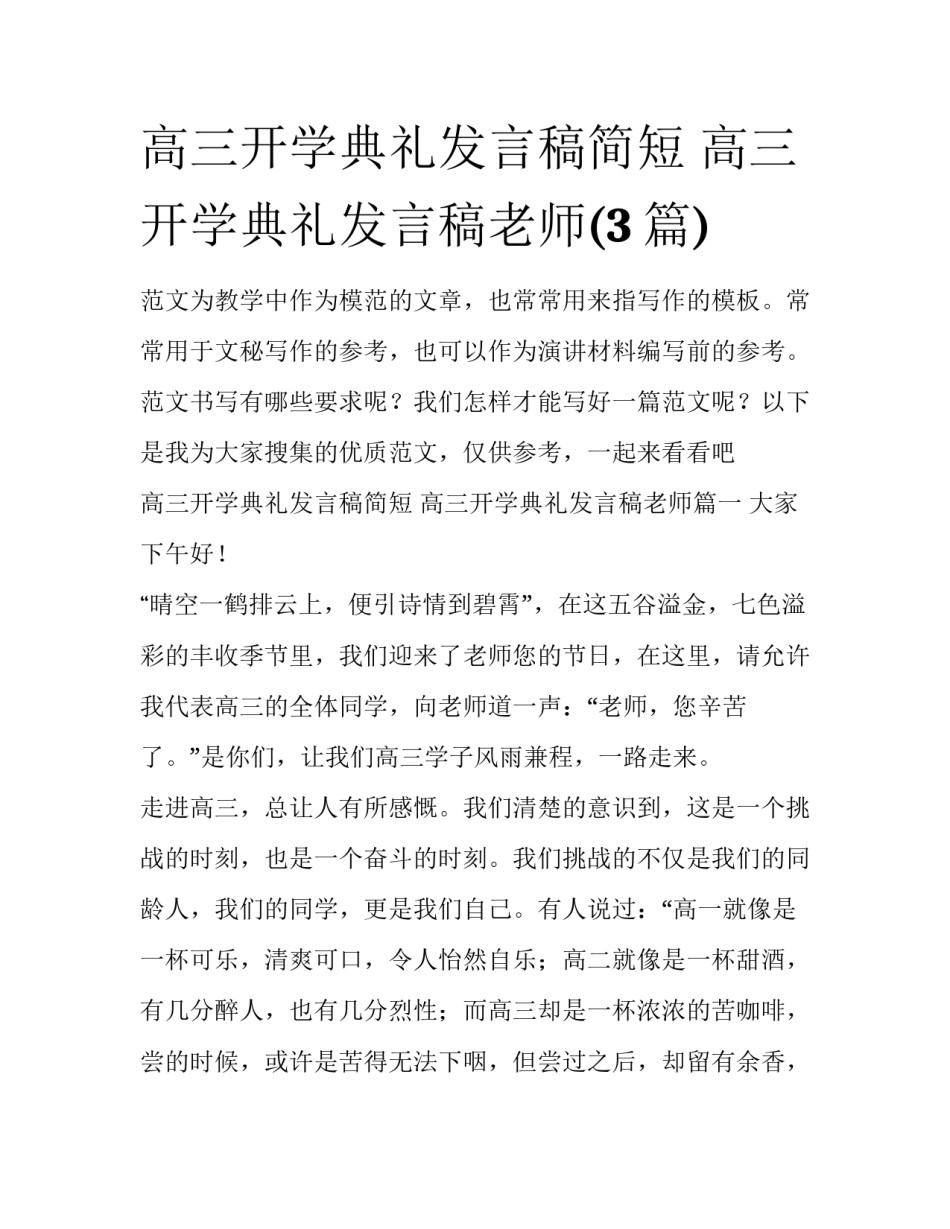 高三开学典礼发言稿简短 高三开学典礼发言稿老师(3 篇)

范文为教学中作为模范的文章，也常常用来指写作的模板。常常用于文秘写作的参考，也可以作为演讲材料编写前的参考。范文书写有哪些要求呢？我们怎样才能写好一篇范文呢？以下是我为大家搜集的优质范文，仅供参考，一起来看看吧

高三开学典礼发言稿简短 高三开学典礼发言稿老师篇一 大家下午好！

“晴空一鹤排云上，便引诗情到碧霄”，在这五谷溢金，七色溢彩的丰收季节里，我们迎来了老师您的节日，在这里，请允许我代表高三的全体同学，向老师道一声：“老师，您辛苦了。”是你们，让我们高三学子风雨兼程，一路走来。

走进高三，总让人有所感慨。我们清楚的意识到，这是一个挑战的时刻，也是一个奋斗的时刻。我们挑战的不仅是我们的同龄人，我们的同学，更是我们自己。有人说过：“高一就像是一杯可乐，清爽可口，令人怡然自乐；高二就像是一杯甜酒，有几分醉人，也有几分烈性；而高三却是一杯浓浓的苦咖啡，尝的时候，或许是苦得无法下咽，但尝过之后，却留有余香，